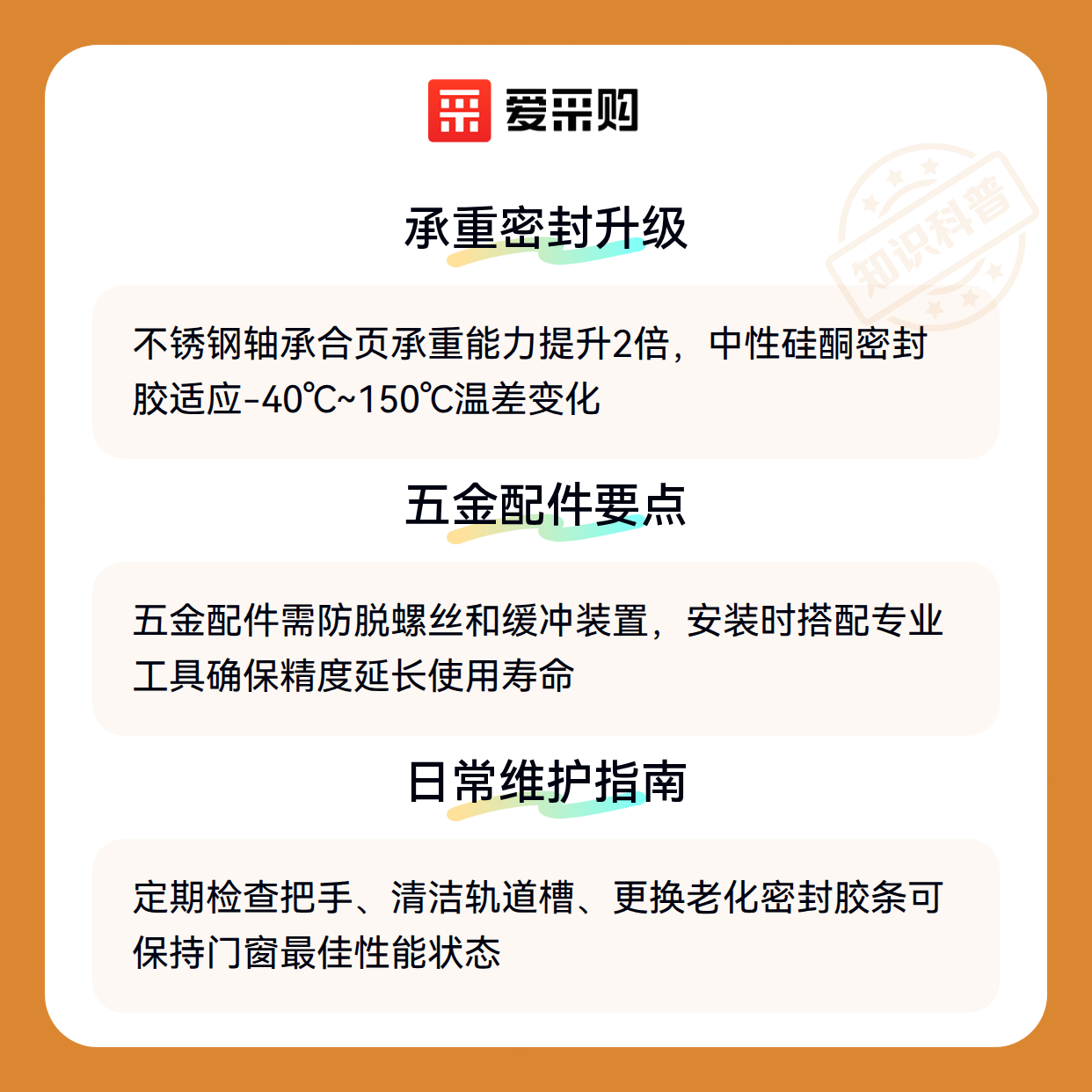 爱采购

承重密封升级

不锈钢轴承合页承重能力提升2倍，中性硅酮密封胶适应-40℃~150℃温差变化

五金配件要点

五金配件需防脱螺丝和缓冲装置，安装时搭配专业工具确保精度延长使用寿命

日常维护指南

定期检查把手、清洁轨道槽、更换老化密封胶条可保持门窗最佳性能状态

知识科普